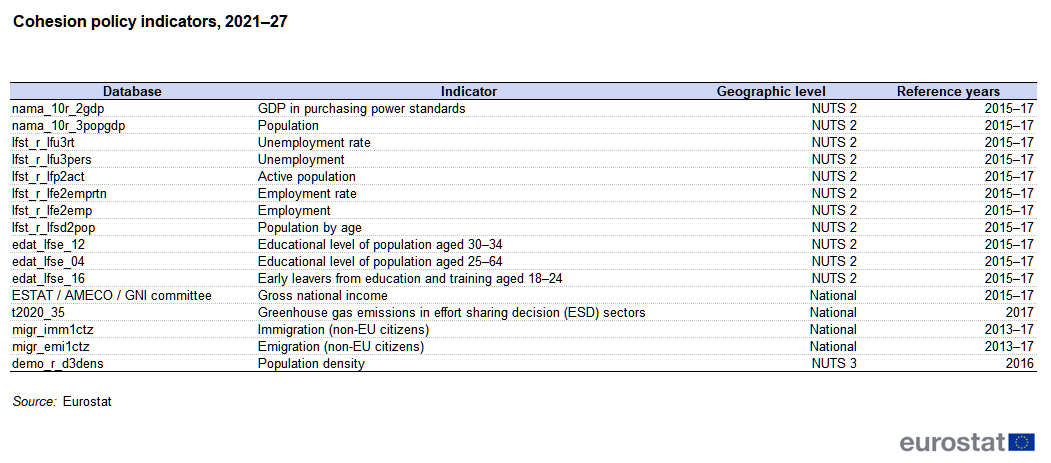 Cohesion policy indicators, 2021–27

| Database | Indicator | Geographic level | Reference years |
|---|---|---|---|
| nama_10r_2gdp | GDP in purchasing power standards | NUTS 2 | 2015–17 |
| nama_10r_3popgdp | Population | NUTS 2 | 2015–17 |
| lfst_r_lfu3rt | Unemployment rate | NUTS 2 | 2015–17 |
| lfst_r_lfu3pers | Unemployment | NUTS 2 | 2015–17 |
| lfst_r_lfp2act | Active population | NUTS 2 | 2015–17 |
| lfst_r_lfe2emprtn | Employment rate | NUTS 2 | 2015–17 |
| lfst_r_lfe2emp | Employment | NUTS 2 | 2015–17 |
| lfst_r_lfsd2pop | Population by age | NUTS 2 | 2015–17 |
| edat_lfse_12 | Educational level of population aged 30–34 | NUTS 2 | 2015–17 |
| edat_lfse_04 | Educational level of population aged 25–64 | NUTS 2 | 2015–17 |
| edat_lfse_16 | Early leavers from education and training aged 18–24 | NUTS 2 | 2015–17 |
| ESTAT / AMECO / GNI committee | Gross national income | National | 2015–17 |
| t2020_35 | Greenhouse gas emissions in effort sharing decision (ESD) sectors | National | 2017 |
| migr_imm1ctz | Immigration (non-EU citizens) | National | 2013–17 |
| migr_emi1ctz | Emigration (non-EU citizens) | National | 2013–17 |
| demo_r_d3dens | Population density | NUTS 3 | 2016 |

Source: Eurostat

eurostat